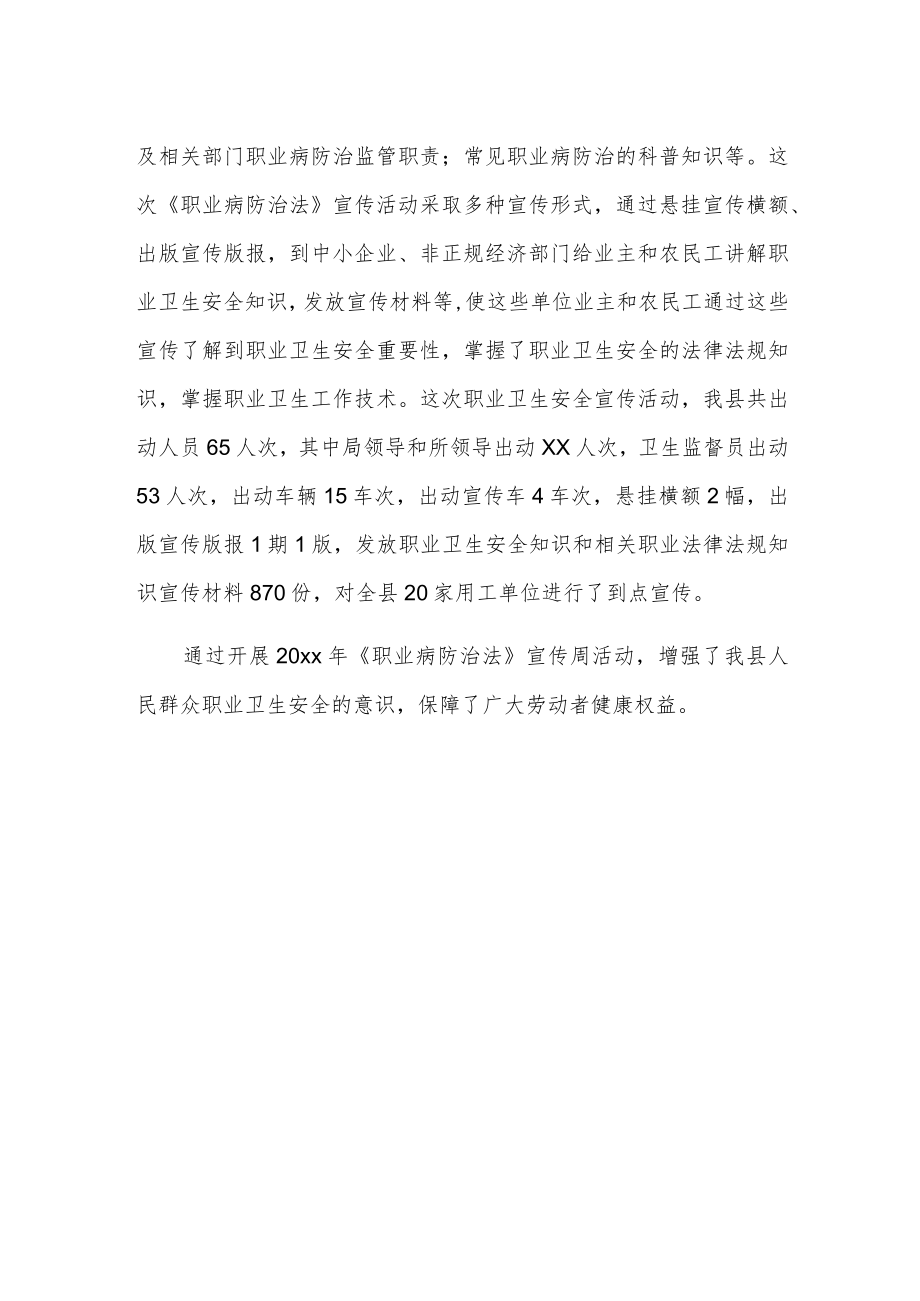 及相关部门职业病防治监管职责；常见职业病防治的科普知识等。这次《职业病防治法》宣传活动采取多种宣传形式，通过悬挂宣传横额、出版宣传版报，到中小企业、非正规经济部门给业主和农民工讲解职业卫生安全知识，发放宣传材料等,使这些单位业主和农民工通过这些宣传了解到职业卫生安全重要性，掌握了职业卫生安全的法律法规知识，掌握职业卫生工作技术。这次职业卫生安全宣传活动，我县共出动人员65人次，其中局领导和所领导出动XX人次，卫生监督员出动53人次，出动车辆15车次，出动宣传车4车次，悬挂横额2幅，出版宣传版报1期1版，发放职业卫生安全知识和相关职业法律法规知识宣传材料870份，对全县20家用工单位进行了到点宣传。

通过开展20xx年《职业病防治法》宣传周活动，增强了我县人民群众职业卫生安全的意识，保障了广大劳动者健康权益。